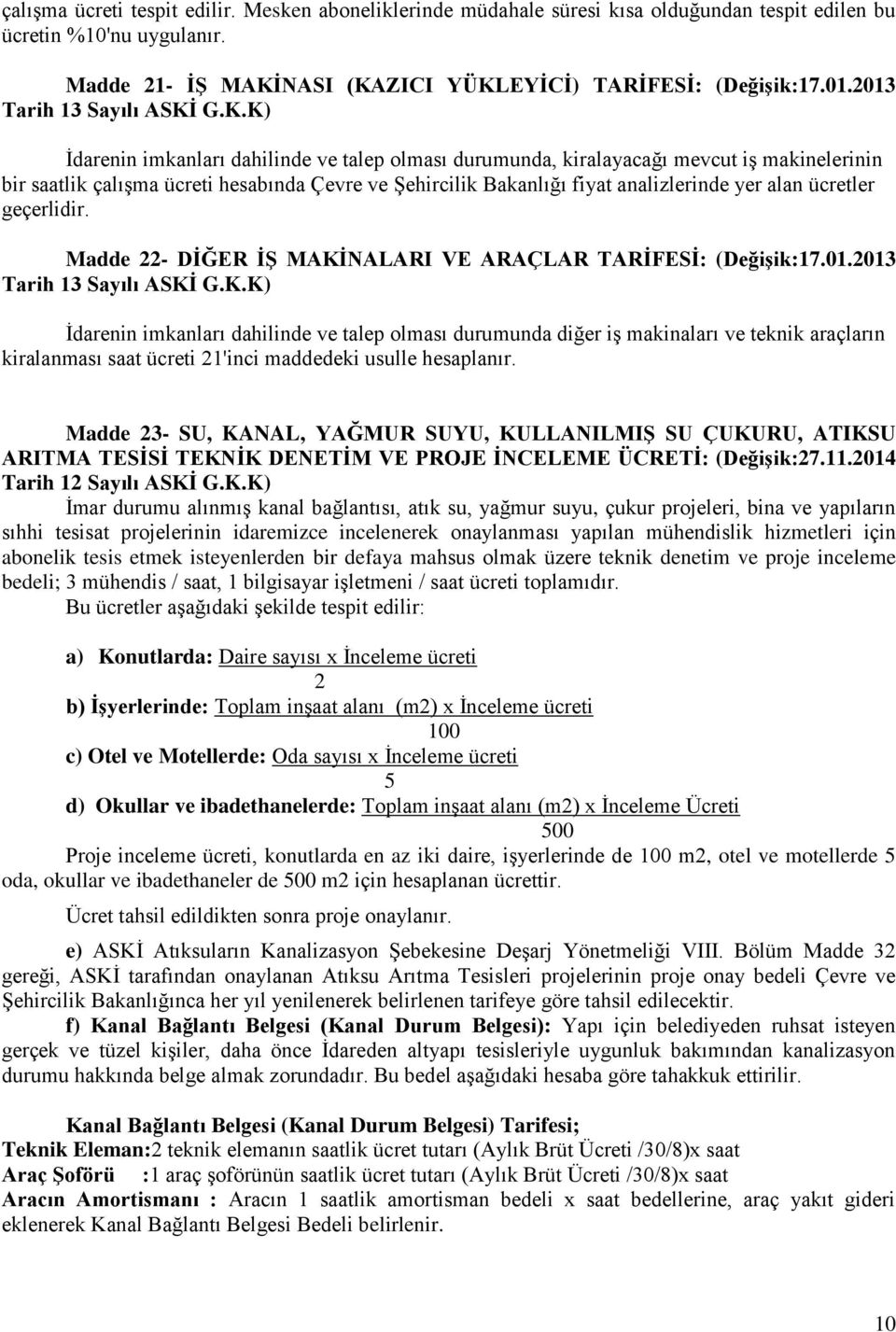 çalışma ücreti tespit edilir. Mesken aboneliklerinde müdahale süresi kısa olduğundan tespit edilen bu ücretin %10'nu uygulanır.

Madde 21- İŞ MAKİNASI (KAZICI YÜKLEYİCİ) TARİFESİ: (Değişik:17.01.2013 Tarih 13 Sayılı ASKİ G.K.K)

İdarenin imkanları dahilinde ve talep olması durumunda, kiralayacağı mevcut iş makinelerinin bir saatlik çalışma ücreti hesabında Çevre ve Şehircilik Bakanlığı fiyat analizlerinde yer alan ücretler geçerlidir.

Madde 22- DİĞER İŞ MAKİNALARI VE ARAÇLAR TARİFESİ: (Değişik:17.01.2013 Tarih 13 Sayılı ASKİ G.K.K)

İdarenin imkanları dahilinde ve talep olması durumunda diğer iş makinaları ve teknik araçların kiralanması saat ücreti 21'inci maddedeki usulle hesaplanır.

Madde 23- SU, KANAL, YAĞMUR SUYU, KULLANILMIŞ SU ÇUKURU, ATIKSU ARITMA TESİSİ TEKNİK DENETİM VE PROJE İNCELEME ÜCRETİ: (Değişik:27.11.2014 Tarih 12 Sayılı ASKİ G.K.K)

İmar durumu alınmış kanal bağlantısı, atık su, yağmur suyu, çukur projeleri, bina ve yapıların sıhhi tesisat projelerinin idaremizce incelenerek onaylanması yapılan mühendislik hizmetleri için abonelik tesis etmek isteyenlerden bir defaya mahsus olmak üzere teknik denetim ve proje inceleme bedeli; 3 mühendis / saat, 1 bilgisayar işletmeni / saat ücreti toplamıdır.
Bu ücretler aşağıdaki şekilde tespit edilir:

a) Konutlarda: Daire sayısı x İnceleme ücreti
2
b) İşyerlerinde: Toplam inşaat alanı (m2) x İnceleme ücreti
100
c) Otel ve Motellerde: Oda sayısı x İnceleme ücreti
5
d) Okullar ve ibadethanelerde: Toplam inşaat alanı (m2) x İnceleme Ücreti
500
Proje inceleme ücreti, konutlarda en az iki daire, işyerlerinde de 100 m2, otel ve motellerde 5 oda, okullar ve ibadethaneler de 500 m2 için hesaplanan ücrettir.

Ücret tahsil edildikten sonra proje onaylanır.

e) ASKİ Atıksuların Kanalizasyon Şebekesine Deşarj Yönetmeliği VIII. Bölüm Madde 32 gereği, ASKİ tarafından onaylanan Atıksu Arıtma Tesisleri projelerinin proje onay bedeli Çevre ve Şehircilik Bakanlığınca her yıl yenilenerek belirlenen tarifeye göre tahsil edilecektir.
f) Kanal Bağlantı Belgesi (Kanal Durum Belgesi): Yapı için belediyeden ruhsat isteyen gerçek ve tüzel kişiler, daha önce İdareden altyapı tesisleriyle uygunluk bakımından kanalizasyon durumu hakkında belge almak zorundadır. Bu bedel aşağıdaki hesaba göre tahakkuk ettirilir.

Kanal Bağlantı Belgesi (Kanal Durum Belgesi) Tarifesi;
Teknik Eleman:2 teknik elemanın saatlik ücret tutarı (Aylık Brüt Ücreti /30/8)x saat
Araç Şoförü :1 araç şoförünün saatlik ücret tutarı (Aylık Brüt Ücreti /30/8)x saat
Aracın Amortismanı : Aracın 1 saatlik amortisman bedeli x saat bedellerine, araç yakıt gideri eklenerek Kanal Bağlantı Belgesi Bedeli belirlenir.

10